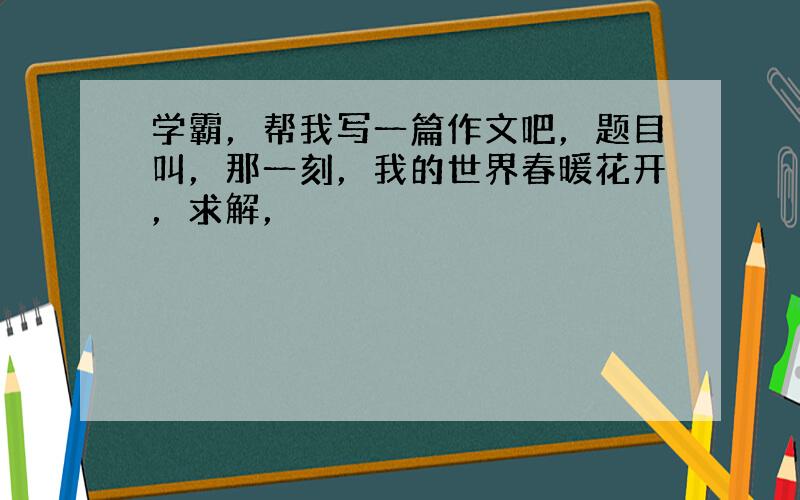 学霸，帮我写一篇作文吧，题目叫，那一刻，我的世界春暖花开，求解，